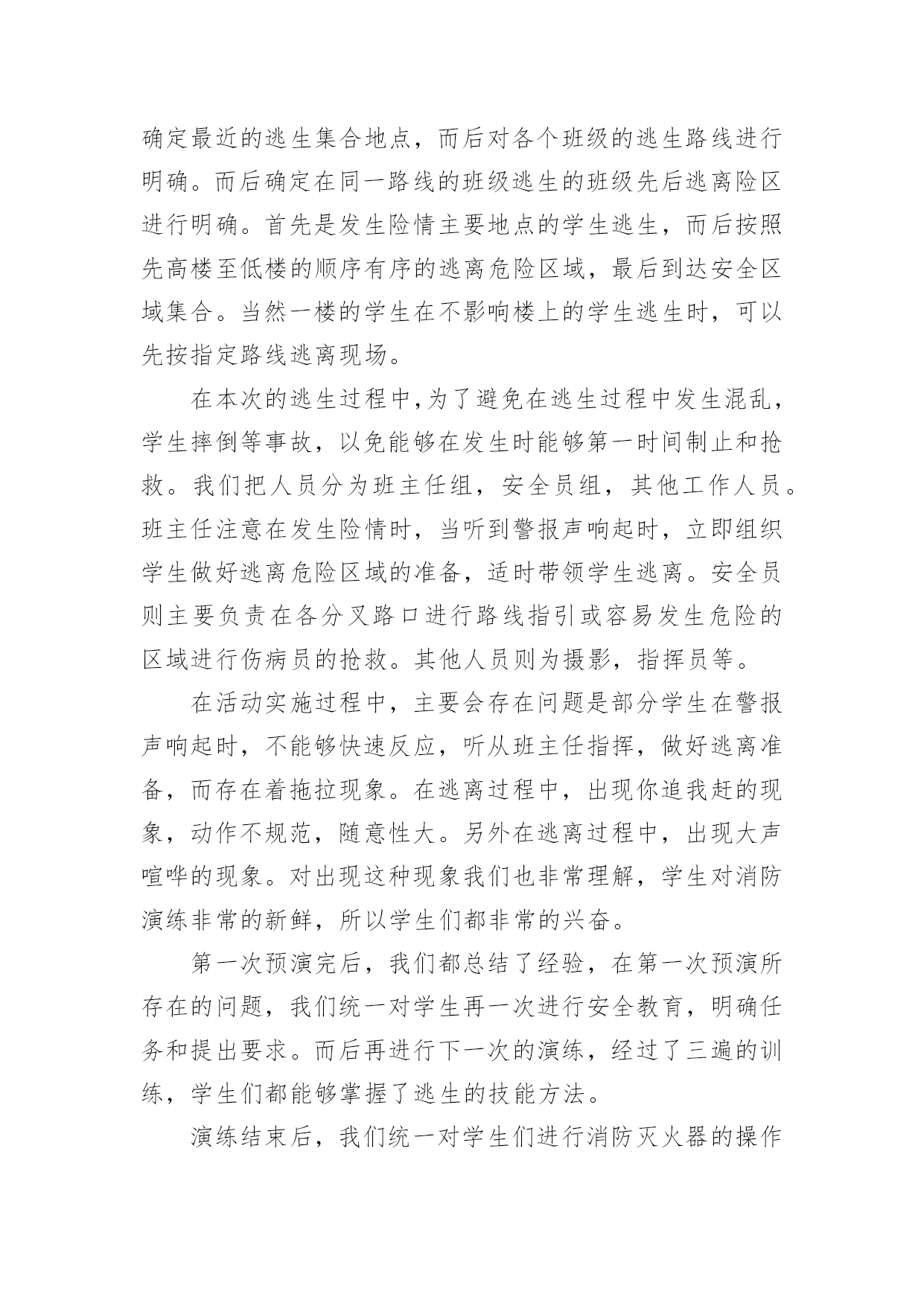 确定最近的逃生集合地点，而后对各个班级的逃生路线进行明确。而后确定在同一路线的班级逃生的班级先后逃离险区进行明确。首先是发生险情主要地点的学生逃生，而后按照先高楼至低楼的顺序有序的逃离危险区域，最后到达安全区域集合。当然一楼的学生在不影响楼上的学生逃生时，可以先按指定路线逃离现场。

在本次的逃生过程中,为了避免在逃生过程中发生混乱，学生摔倒等事故，以免能够在发生时能够第一时间制止和抢救。我们把人员分为班主任组，安全员组，其他工作人员。班主任注意在发生险情时，当听到警报声响起时，立即组织学生做好逃离危险区域的准备，适时带领学生逃离。安全员则主要负责在各分叉路口进行路线指引或容易发生危险的区域进行伤病员的抢救。其他人员则为摄影，指挥员等。

在活动实施过程中，主要会存在问题是部分学生在警报声响起时，不能够快速反应，听从班主任指挥，做好逃离准备，而存在着拖拉现象。在逃离过程中，出现你追我赶的现象，动作不规范，随意性大。另外在逃离过程中，出现大声喧哗的现象。对出现这种现象我们也非常理解，学生对消防演练非常的新鲜，所以学生们都非常的兴奋。

第一次预演完后，我们都总结了经验，在第一次预演所存在的问题，我们统一对学生再一次进行安全教育，明确任务和提出要求。而后再进行下一次的演练，经过了三遍的训练，学生们都能够掌握了逃生的技能方法。

演练结束后，我们统一对学生们进行消防灭火器的操作